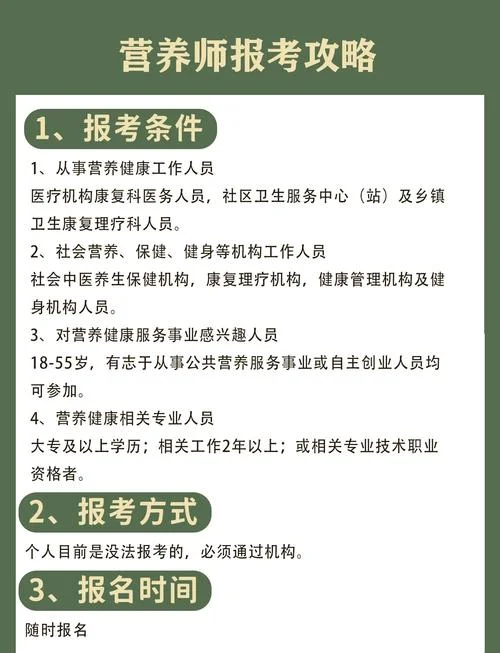 营养师报考攻略

1、报考条件

1、从事营养健康工作人员
医疗机构康复科医务人员，社区卫生服务中心（站）及乡镇卫生康复理疗科人员。

2、社会营养、保健、健身等机构工作人员
社会中医养生保健机构，康复理疗机构，健康管理机构及健身机构人员。

3、对营养健康服务事业感兴趣人员
18-55岁，有志于从事公共营养服务事业或自主创业人员均可参加。

4、营养健康相关专业人员
大专及以上学历；相关工作2年以上；或相关专业技术职业资格者。

2、报考方式

个人目前是没法报考的，必须通过机构。

3、报名时间

随时报名